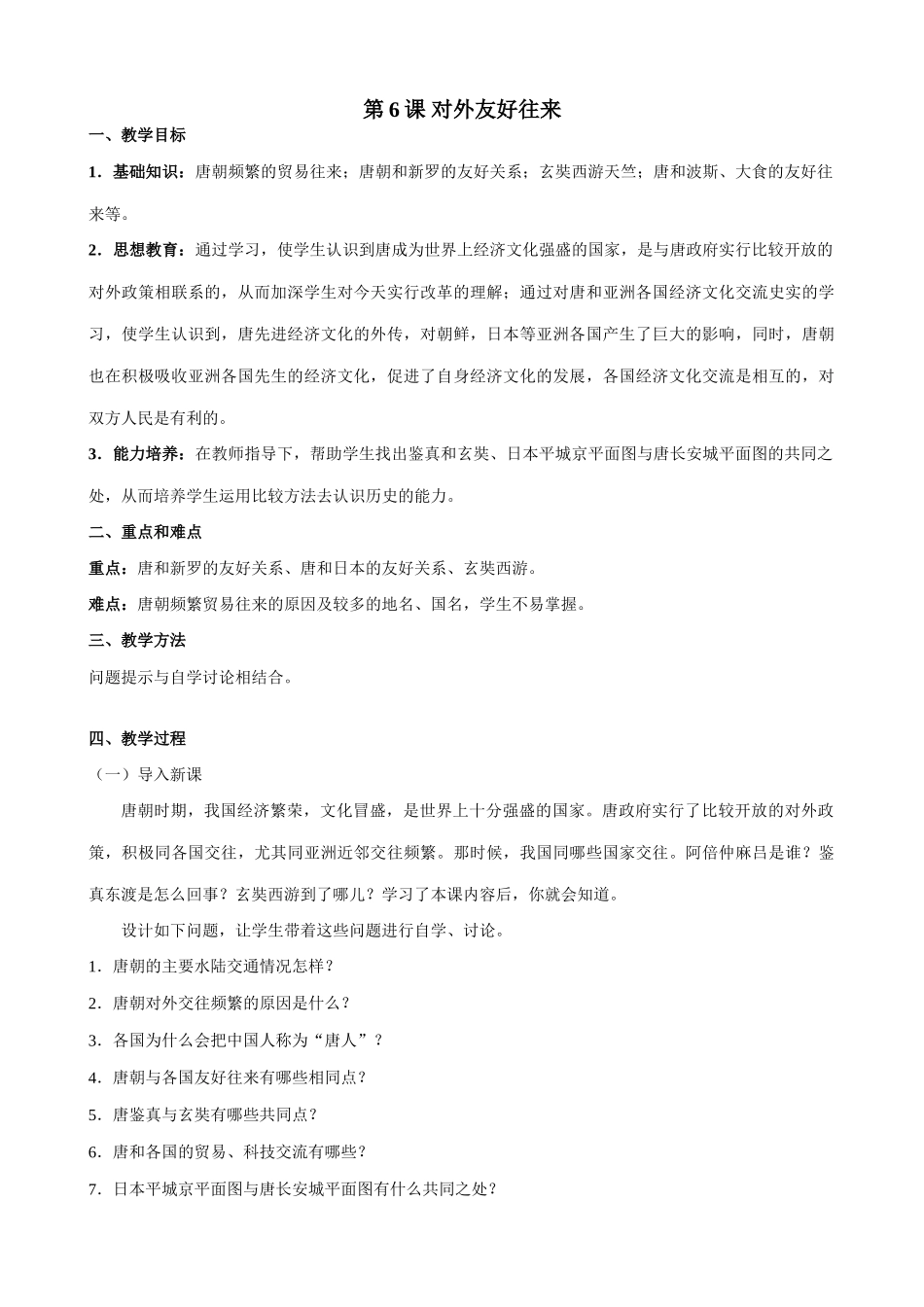 第 6 课 对外友好往来

一、教学目标

1．基础知识：唐朝频繁的贸易往来；唐朝和新罗的友好关系；玄奘西游天竺；唐和波斯、大食的友好往来等。

2．思想教育：通过学习，使学生认识到唐成为世界上经济文化强盛的国家，是与唐政府实行比较开放的对外政策相联系的，从而加深学生对今天实行改革的理解；通过对唐和亚洲各国经济文化交流史实的学习，使学生认识到，唐先进经济文化的外传，对朝鲜，日本等亚洲各国产生了巨大的影响，同时，唐朝也在积极吸收亚洲各国先生的经济文化，促进了自身经济文化的发展，各国经济文化交流是相互的，对双方人民是有利的。

3．能力培养：在教师指导下，帮助学生找出鉴真和玄奘、日本平城京平面图与唐长安城平面图的共同之处，从而培养学生运用比较方法去认识历史的能力。

二、重点和难点

重点：唐和新罗的友好关系、唐和日本的友好关系、玄奘西游。

难点：唐朝频繁贸易往来的原因及较多的地名、国名，学生不易掌握。

三、教学方法

问题提示与自学讨论相结合。

四、教学过程

（一）导入新课

唐朝时期，我国经济繁荣，文化冒盛，是世界上十分强盛的国家。唐政府实行了比较开放的对外政策，积极同各国交往，尤其同亚洲近邻交往频繁。那时候，我国同哪些国家交往。阿倍仲麻吕是谁？鉴真东渡是怎么回事？玄奘西游到了哪儿？学习了本课内容后，你就会知道。

设计如下问题，让学生带着这些问题进行自学、讨论。

1．唐朝的主要水陆交通情况怎样？

2．唐朝对外交往频繁的原因是什么？

3．各国为什么会把中国人称为“唐人”？

4．唐朝与各国友好往来有哪些相同点？

5．唐鉴真与玄奘有哪些共同点？

6．唐和各国的贸易、科技交流有哪些？

7．日本平城京平面图与唐长安城平面图有什么共同之处？